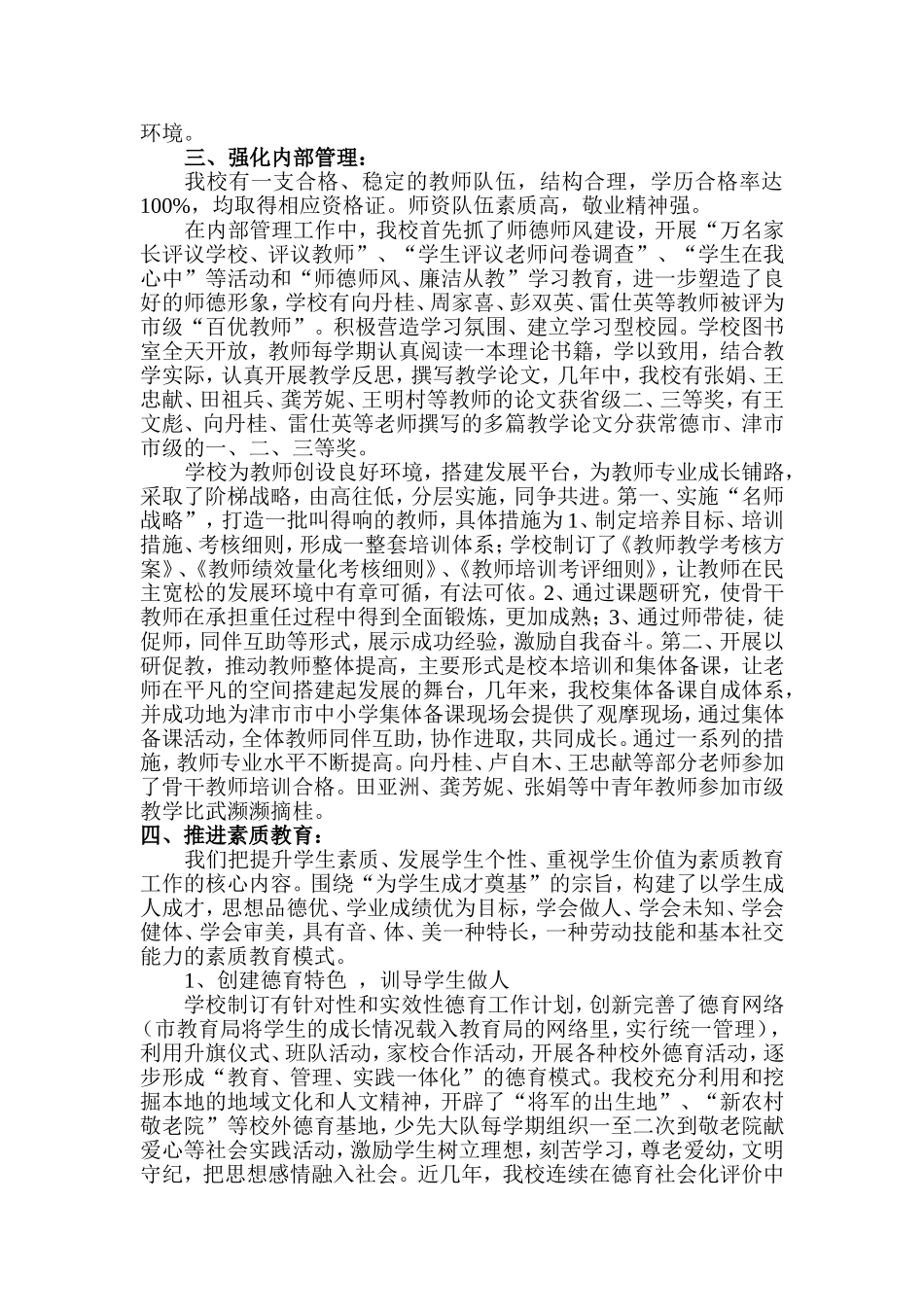 环境。

三、强化内部管理：

我校有一支合格、稳定的教师队伍，结构合理，学历合格率达100%，均取得相应资格证。师资队伍素质高，敬业精神强。

在内部管理工作中，我校首先抓了师德师风建设，开展“万名家长评议学校、评议教师”、“学生评议老师问卷调查”、“学生在我心中”等活动和“师德师风、廉洁从教”学习教育，进一步塑造了良好的师德形象，学校有向丹桂、周家喜、彭双英、雷仕英等教师被评为市级“百优教师”。积极营造学习氛围、建立学习型校园。学校图书室全天开放，教师每学期认真阅读一本理论书籍，学以致用，结合教学实际，认真开展教学反思，撰写教学论文，几年中，我校有张娟、王忠献、田祖兵、龚芳妮、王明村等教师的论文获省级二、三等奖，有王文彪、向丹桂、雷仕英等老师撰写的多篇教学论文分获常德市、津市市级的一、二、三等奖。

学校为教师创设良好环境，搭建发展平台，为教师专业成长铺路，采取了阶梯战略，由高往低，分层实施，同争共进。第一、实施“名师战略”，打造一批叫得响的教师，具体措施为1、制定培养目标、培训措施、考核细则，形成一整套培训体系；学校制订了《教师教学考核方案》、《教师绩效量化考核细则》、《教师培训考评细则》，让教师在民主宽松的发展环境中有章可循，有法可依。2、通过课题研究，使骨干教师在承担重任过程中得到全面锻炼，更加成熟；3、通过师带徒，徒促师，同伴互助等形式，展示成功经验，激励自我奋斗。第二、开展以研促教，推动教师整体提高，主要形式是校本培训和集体备课，让老师在平凡的空间搭建起发展的舞台，几年来，我校集体备课自成体系，并成功地为津市市中小学集体备课现场会提供了观摩现场，通过集体备课活动，全体教师同伴互助，协作进取，共同成长。通过一系列的措施，教师专业水平不断提高。向丹桂、卢自木、王忠献等部分老师参加了骨干教师培训合格。田亚洲、龚芳妮、张娟等中青年教师参加市级教学比武濒濒摘桂。

四、推进素质教育：

我们把提升学生素质、发展学生个性、重视学生价值为素质教育工作的核心内容。围绕“为学生成才奠基”的宗旨，构建了以学生成人成才，思想品德优、学业成绩优为目标，学会做人、学会未知、学会健体、学会审美，具有音、体、美一种特长，一种劳动技能和基本社交能力的素质教育模式。

1、创建德育特色 ，训导学生做人

学校制订有针对性和实效性德育工作计划，创新完善了德育网络（市教育局将学生的成长情况载入教育局的网络里，实行统一管理），利用升旗仪式、班队活动，家校合作活动，开展各种校外德育活动，逐步形成“教育、管理、实践一体化”的德育模式。我校充分利用和挖掘本地的地域文化和人文精神，开辟了“将军的出生地”、“新农村敬老院”等校外德育基地，少先大队每学期组织一至二次到敬老院献爱心等社会实践活动，激励学生树立理想，刻苦学习，尊老爱幼，文明守纪，把思想感情融入社会。近几年，我校连续在德育社会化评价中